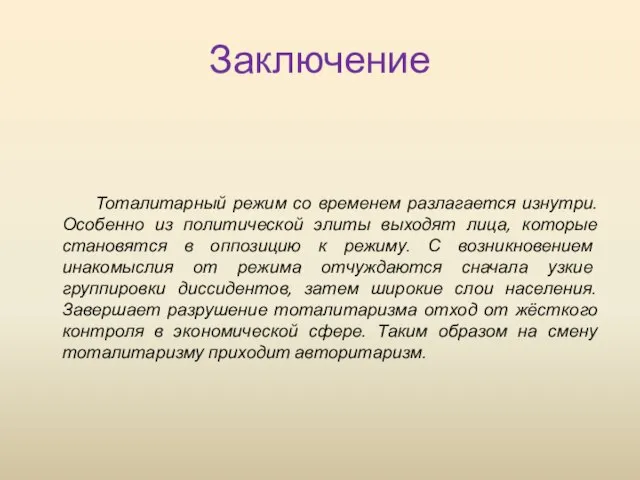 Заключение

Тоталитарный режим со временем разлагается изнутри. Особенно из политической элиты выходят лица, которые становятся в оппозицию к режиму. С возникновением инакомыслия от режима отчуждаются сначала узкие группировки диссидентов, затем широкие слои населения. Завершает разрушение тоталитаризма отход от жёсткого контроля в экономической сфере. Таким образом на смену тоталитаризму приходит авторитаризм.